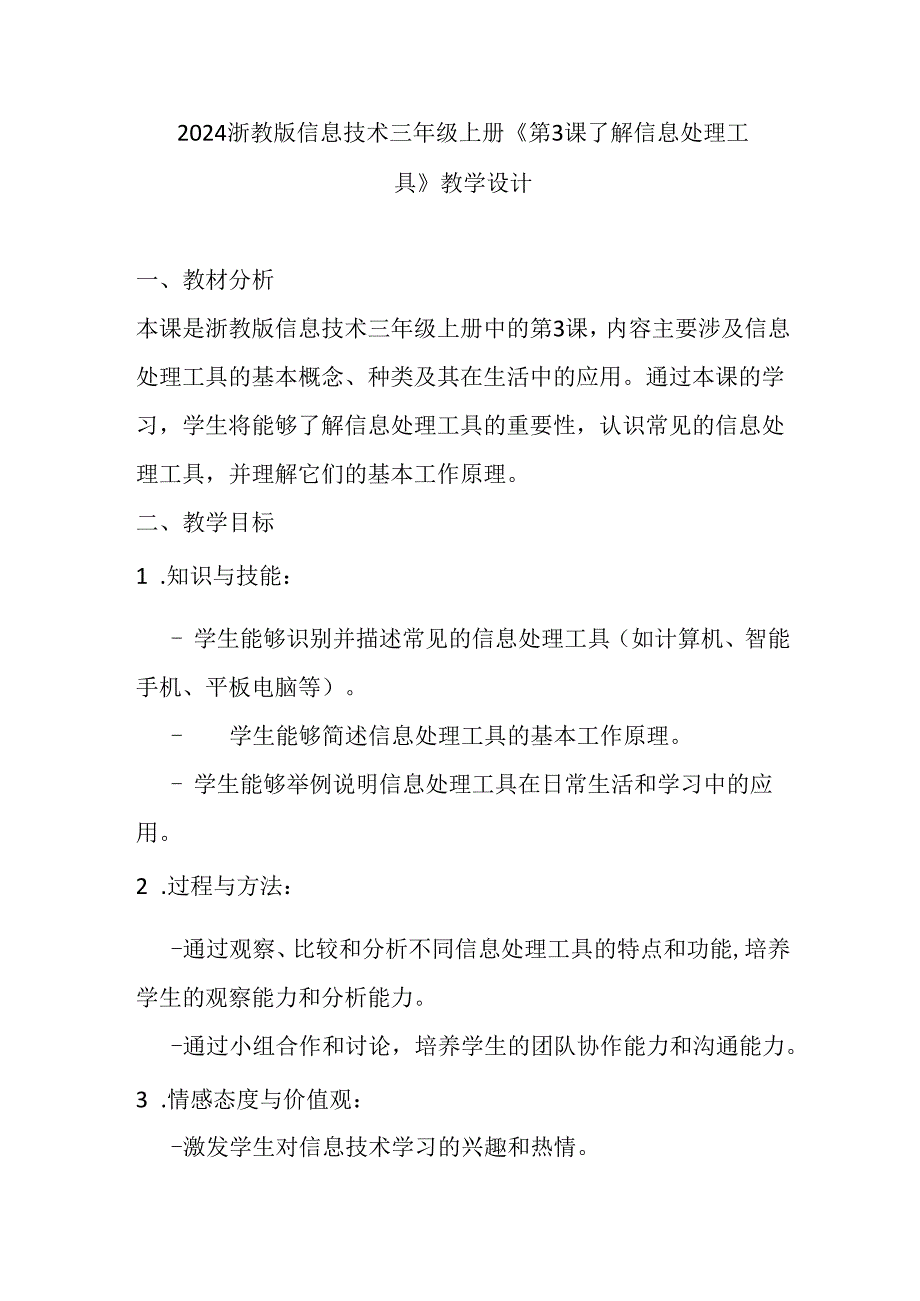 2024浙教版信息技术三年级上册《第3课了解信息处理工具》教学设计

一、教材分析

本课是浙教版信息技术三年级上册中的第3课，内容主要涉及信息处理工具的基本概念、种类及其在生活中的应用。通过本课的学习，学生将能够了解信息处理工具的重要性，认识常见的信息处理工具，并理解它们的基本工作原理。

二、教学目标

1 .知识与技能：

- 学生能够识别并描述常见的信息处理工具（如计算机、智能手机、平板电脑等）。

- 学生能够简述信息处理工具的基本工作原理。

- 学生能够举例说明信息处理工具在日常生活和学习中的应用。

2 .过程与方法：

-通过观察、比较和分析不同信息处理工具的特点和功能，培养学生的观察能力和分析能力。

-通过小组合作和讨论，培养学生的团队协作能力和沟通能力。

3 .情感态度与价值观：

-激发学生对信息技术学习的兴趣和热情。